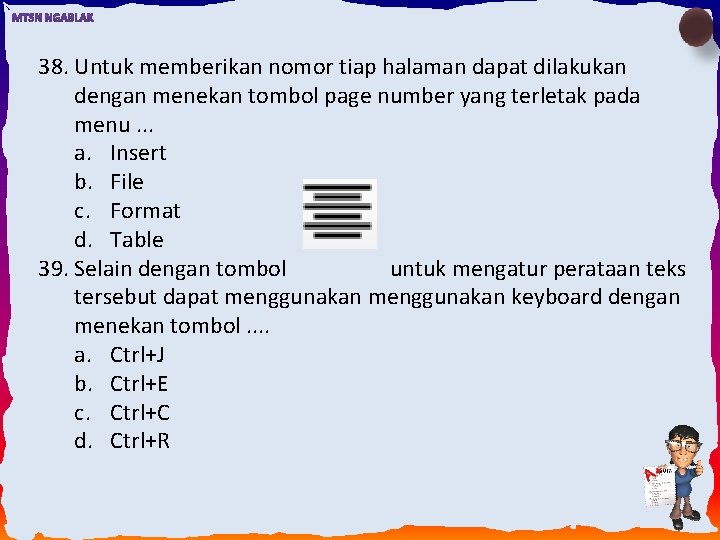 MTSN NGABLAK

38. Untuk memberikan nomor tiap halaman dapat dilakukan dengan menekan tombol page number yang terletak pada menu ...
a. Insert
b. File
c. Format
d. Table

39. Selain dengan tombol untuk mengatur perataan teks tersebut dapat menggunakan menggunakan keyboard dengan menekan tombol ....
a. Ctrl+J
b. Ctrl+E
c. Ctrl+C
d. Ctrl+R